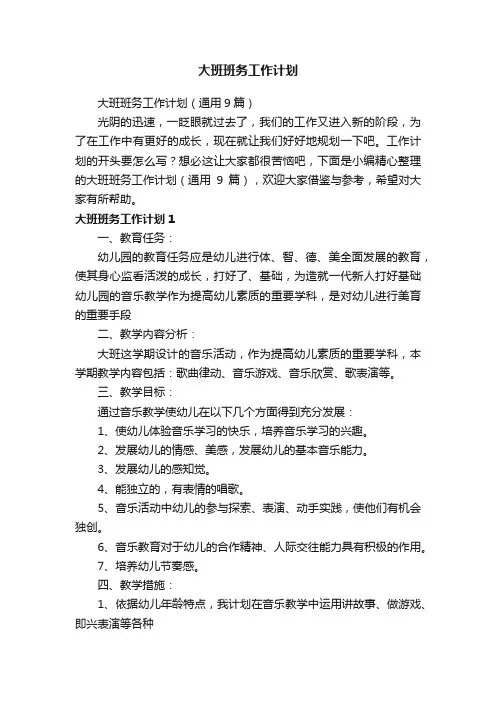 大班班务工作计划

大班班务工作计划（通用9篇）

光阴的迅速，一眨眼就过去了，我们的工作又进入新的阶段，为了在工作中有更好的成长，现在就让我们好好地规划一下吧。工作计划的开头要怎么写？想必这让大家都很苦恼吧，下面是小编精心整理的大班班务工作计划（通用 9 篇），欢迎大家借鉴与参考，希望对大家有所帮助。

大班班务工作计划1

一、教育任务：

幼儿园的教育任务应是幼儿进行体、智、德、美全面发展的教育，使其身心监看活泼的成长，打好了、基础，为造就一代新人打好基础幼儿园的音乐教学作为提高幼儿素质的重要学科，是对幼儿进行美育的重要手段

二、教学内容分析：

大班这学期设计的音乐活动，作为提高幼儿素质的重要学科，本学期教学内容包括：歌曲律动、音乐游戏、音乐欣赏、歌表演等。

三、教学目标：

通过音乐教学使幼儿在以下几个方面得到充分发展：

1、使幼儿体验音乐学习的快乐，培养音乐学习的兴趣。

2、发展幼儿的情感、美感，发展幼儿的基本音乐能力。

3、发展幼儿的感知觉。

4、能独立的，有表情的唱歌。

5、音乐活动中幼儿的参与探索、表演、动手实践，使他们有机会独创。

6、音乐教育对于幼儿的合作精神、人际交往能力具有积极的作用。

7、培养幼儿节奏感。

四、教学措施：

1、依据幼儿年龄特点，我计划在音乐教学中运用讲故事、做游戏、即兴表演等各种